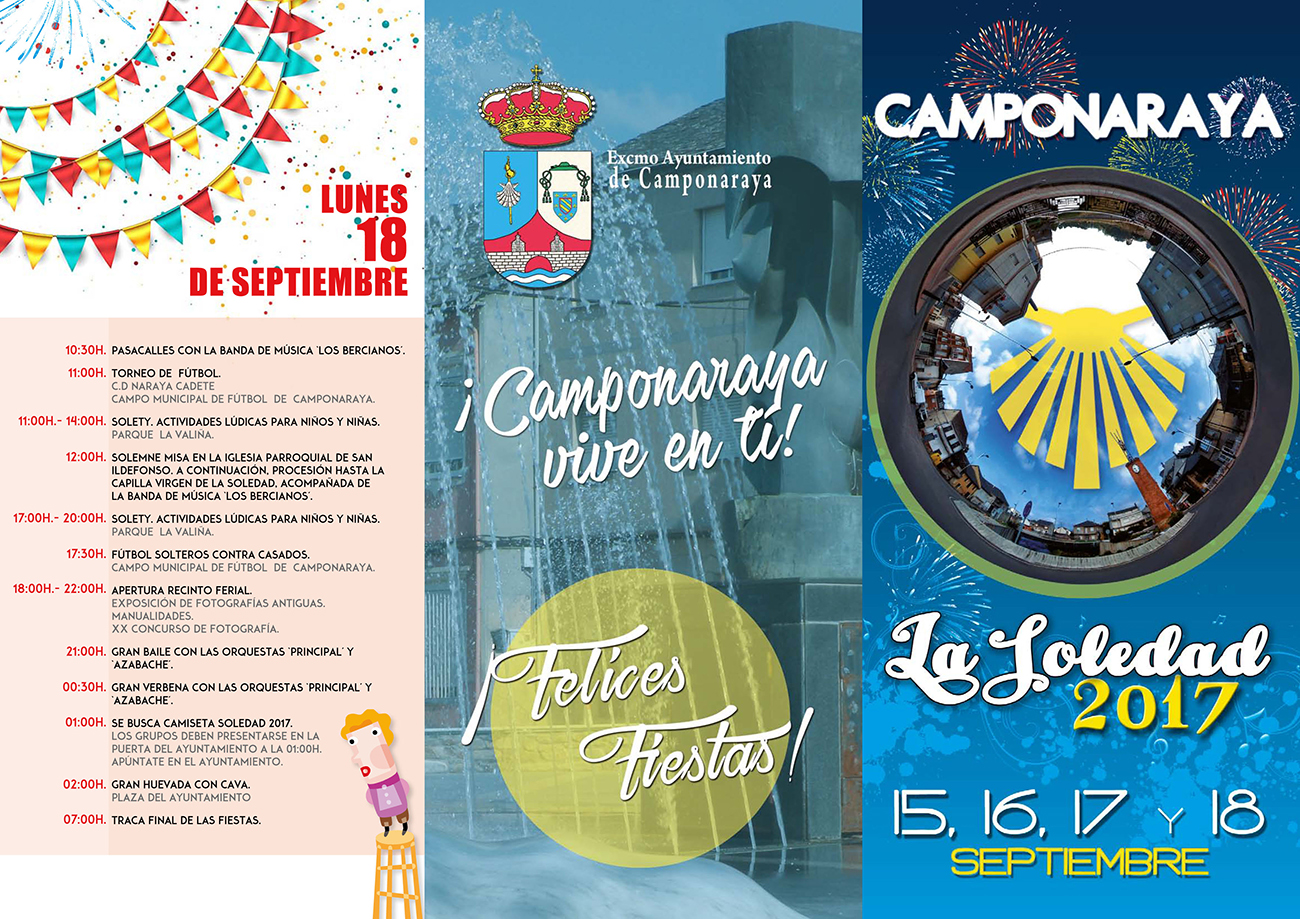 LUNES 18 DE SEPTIEMBRE

10:30H. PASACALLES CON LA BANDA DE MÚSICA 'LOS BERCIANOS'.

11:00H. TORNEO DE FÚTBOL.
C.D NARAYA CADETE
CAMPO MUNICIPAL DE FÚTBOL DE CAMPONARAYA.

11:00H.- 14:00H. SOLETY. ACTIVIDADES LÚDICAS PARA NIÑOS Y NIÑAS.
PARQUE LA VALIÑA.

12:00H. SOLEMNE MISA EN LA IGLESIA PARROQUIAL DE SAN ILDEFONSO. A CONTINUACIÓN, PROCESIÓN HASTA LA CAPILLA VIRGEN DE LA SOLEDAD, ACOMPAÑADA DE LA BANDA DE MÚSICA 'LOS BERCIANOS'.

17:00H.- 20:00H. SOLETY. ACTIVIDADES LÚDICAS PARA NIÑOS Y NIÑAS.
PARQUE LA VALIÑA.

17:30H. FÚTBOL SOLTEROS CONTRA CASADOS.
CAMPO MUNICIPAL DE FÚTBOL DE CAMPONARAYA.

18:00H.- 22:00H. APERTURA RECINTO FERIAL.
EXPOSICIÓN DE FOTOGRAFÍAS ANTIGUAS.
MANUALIDADES.
XX CONCURSO DE FOTOGRAFÍA.

21:00H. GRAN BAILE CON LAS ORQUESTAS 'PRINCIPAL' Y 'AZABACHE'.

00:30H. GRAN VERBENA CON LAS ORQUESTAS 'PRINCIPAL' Y 'AZABACHE'.

01:00H. SE BUSCA CAMISETA SOLEDAD 2017.
LOS GRUPOS DEBEN PRESENTARSE EN LA PUERTA DEL AYUNTAMIENTO A LA 01:00H.
APÚNTATE EN EL AYUNTAMIENTO.

02:00H. GRAN HUEVADA CON CAVA.
PLAZA DEL AYUNTAMIENTO

07:00H. TRACA FINAL DE LAS FIESTAS.

Excmo Ayuntamiento
de Camponaraya

¡Camponaraya vive en ti!

¡Felices Fiestas!

CAMPONARAYA

La Soledad
2017

15, 16, 17 Y 18
SEPTIEMBRE